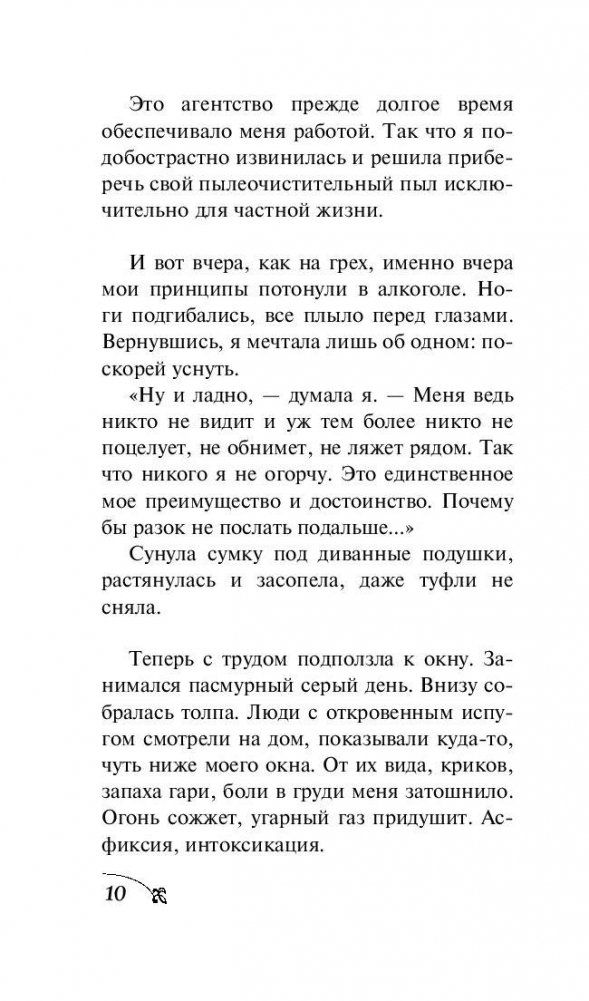 Это агентство прежде долгое время обеспечивало меня работой. Так что я подобострастно извинилась и решила приберечь свой пылеочистительный пыл исключительно для частной жизни.

И вот вчера, как на грех, именно вчера мои принципы потонули в алкоголе. Ноги подгибались, все плыло перед глазами. Вернувшись, я мечтала лишь об одном: поскорей уснуть.

«Ну и ладно, — думала я. — Меня ведь никто не видит и уж тем более никто не поцелует, не обнимет, не ляжет рядом. Так что никого я не огорчу. Это единственное мое преимущество и достоинство. Почему бы разок не послать подальше...»

Сунула сумку под диванные подушки, растянулась и засопела, даже туфли не сняла.

Теперь с трудом подползла к окну. Занимался пасмурный серый день. Внизу собралась толпа. Люди с откровенным испугом смотрели на дом, показывали куда-то, чуть ниже моего окна. От их вида, криков, запаха гари, боли в груди меня затошнило. Огонь сожжет, угарный газ придушит. Асфиксия, интоксикация.

10